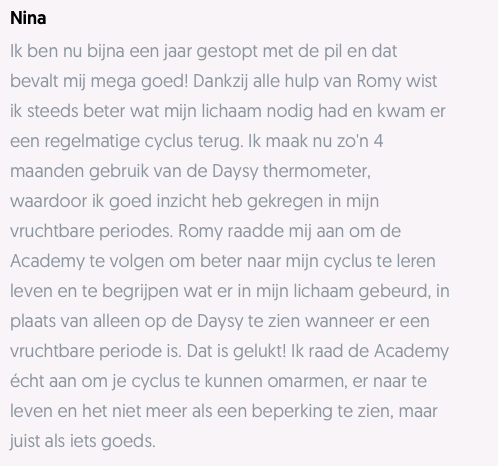 Nina

Ik ben nu bijna een jaar gestopt met de pil en dat bevalt mij mega goed! Dankzij alle hulp van Romy wist ik steeds beter wat mijn lichaam nodig had en kwam er een regelmatige cyclus terug. Ik maak nu zo'n 4 maanden gebruik van de Daysy thermometer, waardoor ik goed inzicht heb gekregen in mijn vruchtbare periodes. Romy raadde mij aan om de Academy te volgen om beter naar mijn cyclus te leren leven en te begrijpen wat er in mijn lichaam gebeurd, in plaats van alleen op de Daysy te zien wanneer er een vruchtbare periode is. Dat is gelukt! Ik raad de Academy écht aan om je cyclus te kunnen omarmen, er naar te leven en het niet meer als een beperking te zien, maar juist als iets goeds.